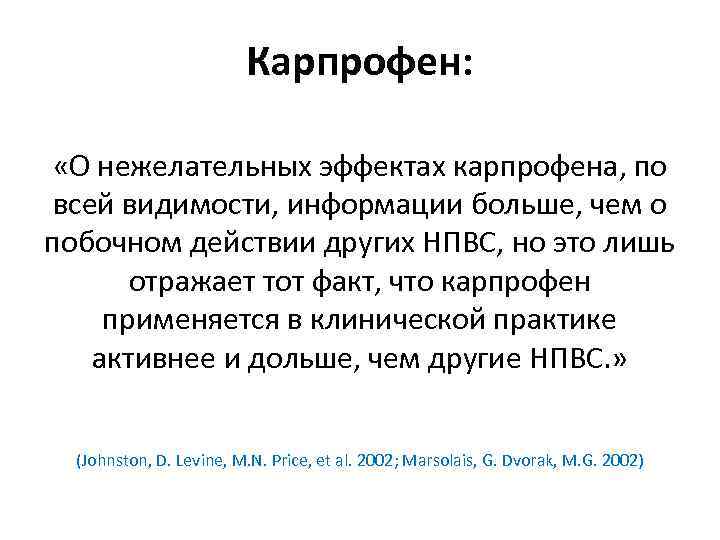 Карпрофен:

«О нежелательных эффектах карпрофена, по всей видимости, информации больше, чем о побочном действии других НПВС, но это лишь отражает тот факт, что карпрофен применяется в клинической практике активнее и дольше, чем другие НПВС.»

(Johnston, D. Levine, M.N. Price, et al. 2002; Marsolais, G. Dvorak, M.G. 2002)